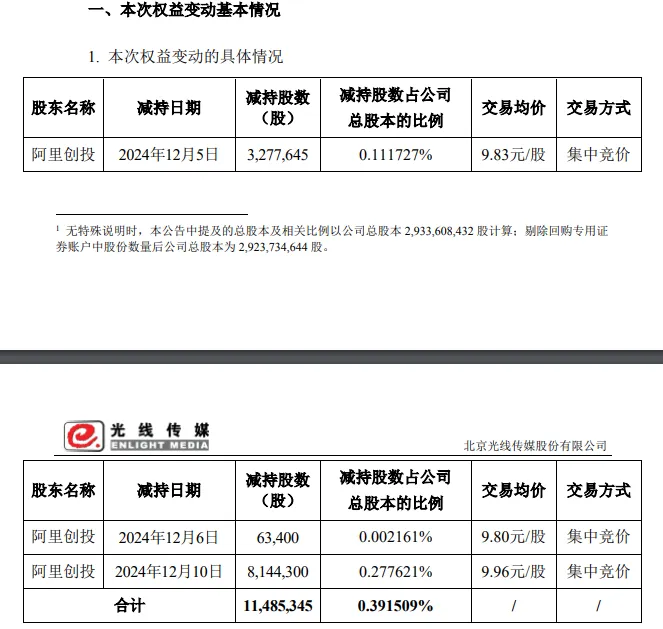 一、本次权益变动基本情况

1. 本次权益变动的具体情况

| 股东名称 | 减持日期 | 减持股数（股） | 减持股数占公司总股本的比例 | 交易均价 | 交易方式 |
|---|---|---|---|---|---|
| 阿里创投 | 2024年12月5日 | 3,277,645 | 0.111727% | 9.83元/股 | 集中竞价 |

¹ 无特殊说明时，本公告中提及的总股本及相关比例以公司总股本 2,933,608,432 股计算；剔除回购专用证券账户中股份数量后公司总股本为 2,923,734,644 股。

光线传媒
ENLIGHT MEDIA
北京光线传媒股份有限公司

| 股东名称 | 减持日期 | 减持股数（股） | 减持股数占公司总股本的比例 | 交易均价 | 交易方式 |
|---|---|---|---|---|---|
| 阿里创投 | 2024年12月6日 | 63,400 | 0.002161% | 9.80元/股 | 集中竞价 |
| 阿里创投 | 2024年12月10日 | 8,144,300 | 0.277621% | 9.96元/股 | 集中竞价 |
| 合计 | | 11,485,345 | 0.391509% | / | / |